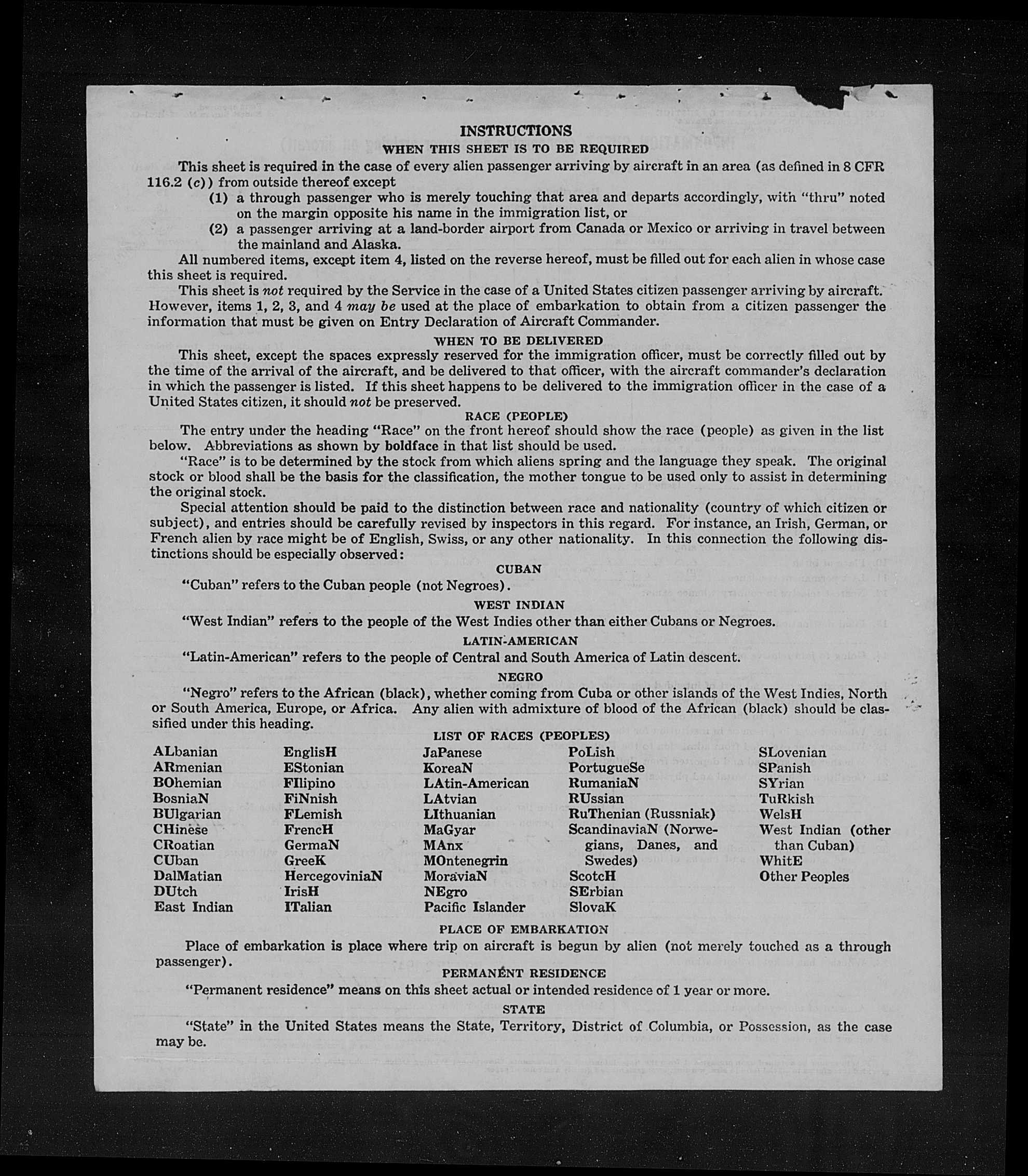 INSTRUCTIONS
WHEN THIS SHEET IS TO BE REQUIRED

This sheet is required in the case of every alien passenger arriving by aircraft in an area (as defined in 8 CFR 116.2 (c)) from outside thereof except
(1) a through passenger who is merely touching that area and departs accordingly, with "thru" noted on the margin opposite his name in the immigration list, or
(2) a passenger arriving at a land-border airport from Canada or Mexico or arriving in travel between the mainland and Alaska.

All numbered items, except item 4, listed on the reverse hereof, must be filled out for each alien in whose case this sheet is required.

This sheet is not required by the Service in the case of a United States citizen passenger arriving by aircraft. However, items 1, 2, 3, and 4 may be used at the place of embarkation to obtain from a citizen passenger the information that must be given on Entry Declaration of Aircraft Commander.

WHEN TO BE DELIVERED

This sheet, except the spaces expressly reserved for the immigration officer, must be correctly filled out by the time of the arrival of the aircraft, and be delivered to that officer, with the aircraft commander's declaration in which the passenger is listed. If this sheet happens to be delivered to the immigration officer in the case of a United States citizen, it should not be preserved.

RACE (PEOPLE)

The entry under the heading "Race" on the front hereof should show the race (people) as given in the list below. Abbreviations as shown by boldface in that list should be used.

"Race" is to be determined by the stock from which aliens spring and the language they speak. The original stock or blood shall be the basis for the classification, the mother tongue to be used only to assist in determining the original stock.

Special attention should be paid to the distinction between race and nationality (country of which citizen or subject), and entries should be carefully revised by inspectors in this regard. For instance, an Irish, German, or French alien by race might be of English, Swiss, or any other nationality. In this connection the following distinctions should be especially observed:

CUBAN

"Cuban" refers to the Cuban people (not Negroes).

WEST INDIAN

"West Indian" refers to the people of the West Indies other than either Cubans or Negroes.

LATIN-AMERICAN

"Latin-American" refers to the people of Central and South America of Latin descent.

NEGRO

"Negro" refers to the African (black), whether coming from Cuba or other islands of the West Indies, North or South America, Europe, or Africa. Any alien with admixture of blood of the African (black) should be classified under this heading.

LIST OF RACES (PEOPLES)

ALbanian
ARmenian
BOhemian
BosniaN
BUlgarian
CHinese
CRoatian
CUban
DalMatian
DUtch
East Indian

EnglisH
EStonian
FIlipino
FiNnish
FLemish
FrencH
GermaN
GreeK
HercegoviniaN
IrisH
ITalian

JaPanese
KoreaN
LAtin-American
LAtvian
LIthuanian
MaGyar
MAnx
MOntenegrin
MoraviaN
NEgro
Pacific Islander

PoLish
PortugueSe
RumaniaN
RUssian
RuThenian (Russniak)
ScandinaviaN (Norwegians, Danes, and Swedes)
ScotcH
SErbian
SlovaK

SLovenian
SPanish
SYrian
TuRkish
WelsH
West Indian (other than Cuban)
WhitE
Other Peoples

PLACE OF EMBARKATION

Place of embarkation is place where trip on aircraft is begun by alien (not merely touched as a through passenger).

PERMANENT RESIDENCE

"Permanent residence" means on this sheet actual or intended residence of 1 year or more.

STATE

"State" in the United States means the State, Territory, District of Columbia, or Possession, as the case may be.